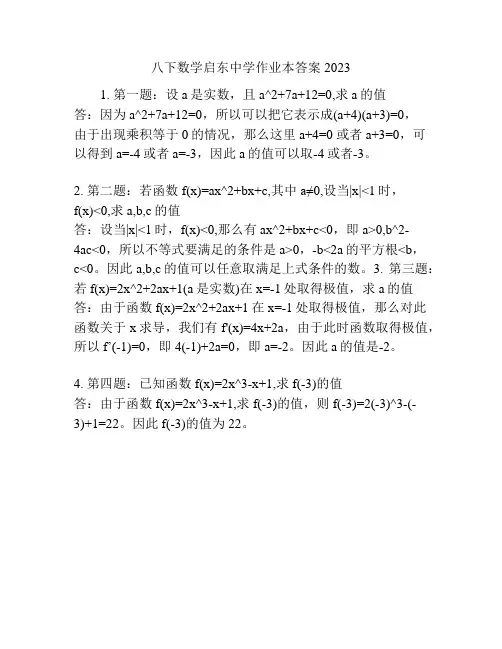 八下数学启东中学作业本答案 2023

1. 第一题：设 a 是实数，且 a^2+7a+12=0,求 a 的值
答：因为 a^2+7a+12=0，所以可以把它表示成(a+4)(a+3)=0，由于出现乘积等于 0 的情况，那么这里 a+4=0 或者 a+3=0，可以得到 a=-4 或者 a=-3，因此 a 的值可以取-4 或者-3。

2. 第二题：若函数 f(x)=ax^2+bx+c,其中 a≠0,设当|x|<1 时，f(x)<0,求 a,b,c 的值
答：设当|x|<1 时，f(x)<0,那么有 ax^2+bx+c<0，即 a>0,b^2-4ac<0，所以不等式要满足的条件是 a>0，-b<2a 的平方根<b，c<0。因此 a,b,c 的值可以任意取满足上式条件的数。3. 第三题：若 f(x)=2x^2+2ax+1(a 是实数)在 x=-1 处取得极值，求 a 的值
答：由于函数 f(x)=2x^2+2ax+1 在 x=-1 处取得极值，那么对此函数关于 x 求导，我们有 f'(x)=4x+2a，由于此时函数取得极值，所以 f'(-1)=0，即 4(-1)+2a=0，即 a=-2。因此 a 的值是-2。

4. 第四题：已知函数 f(x)=2x^3-x+1,求 f(-3)的值
答：由于函数 f(x)=2x^3-x+1,求 f(-3)的值，则 f(-3)=2(-3)^3-(-3)+1=22。因此 f(-3)的值为 22。